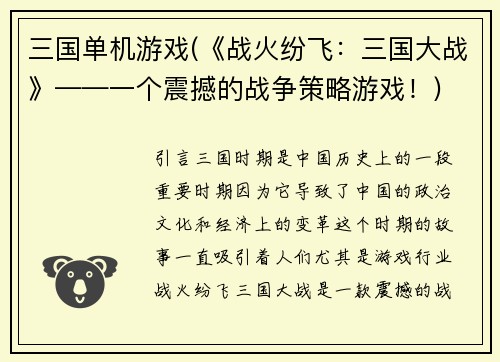 三国单机游戏(《战火纷飞：三国大战》——一个震撼的战争策略游戏！）

引言三国时期是中国历史上的一段重要时期因为它导致了中国的政治文化和经济上的变革这个时期的故事一直吸引着人们尤其是游戏行业战火纷飞三国大战是一款震撼的战